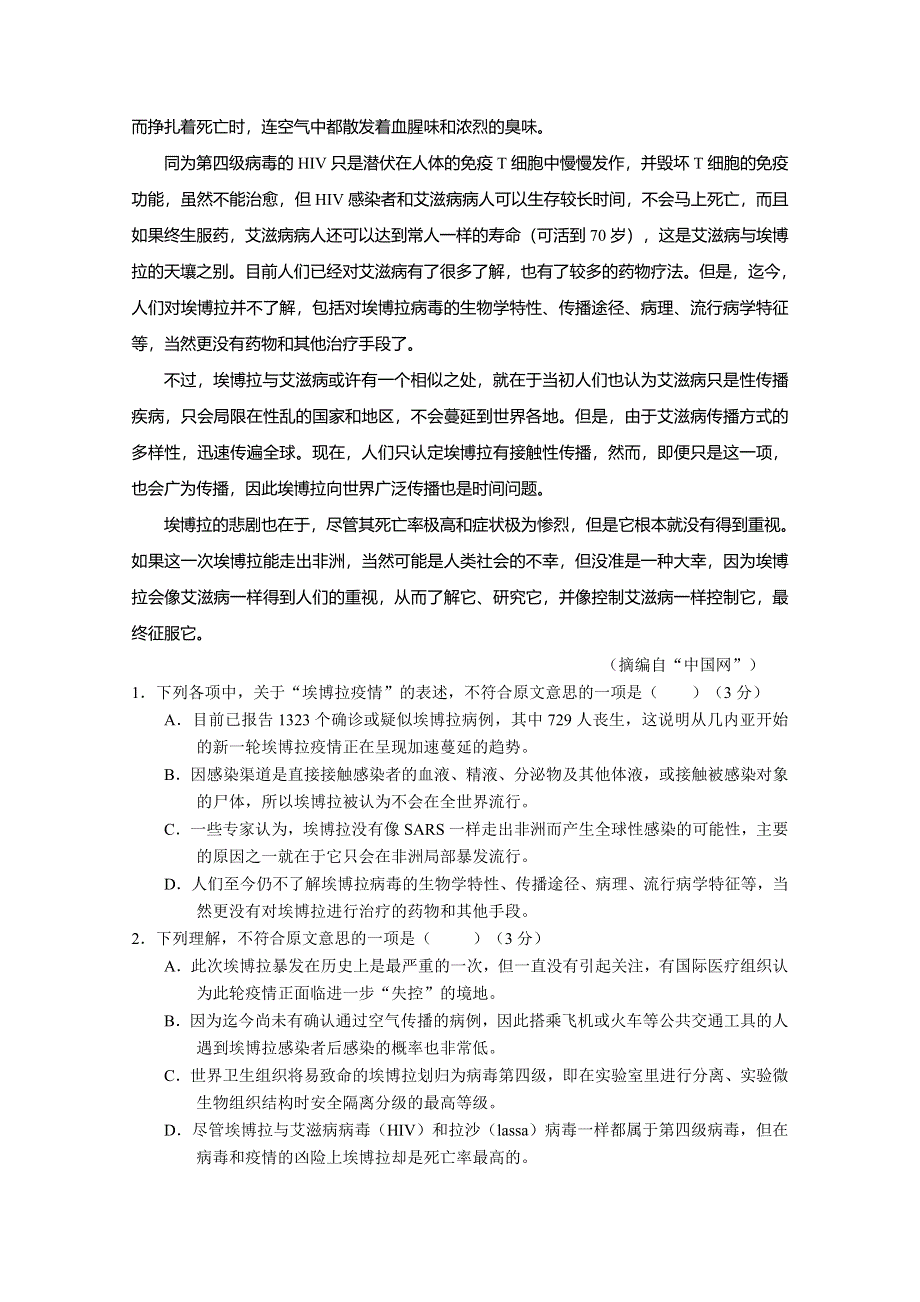 而挣扎着死亡时，连空气中都散发着血腥味和浓烈的臭味。

同为第四级病毒的 HIV 只是潜伏在人体的免疫 T 细胞中慢慢发作，并毁坏 T 细胞的免疫功能，虽然不能治愈，但 HIV 感染者和艾滋病病人可以生存较长时间，不会马上死亡，而且如果终生服药，艾滋病病人还可以达到常人一样的寿命（可活到 70 岁），这是艾滋病与埃博拉的天壤之别。目前人们已经对艾滋病有了很多了解，也有了较多的药物疗法。但是，迄今，人们对埃博拉并不了解，包括对埃博拉病毒的生物学特性、传播途径、病理、流行病学特征等，当然更没有药物和其他治疗手段了。

不过，埃博拉与艾滋病或许有一个相似之处，就在于当初人们也认为艾滋病只是性传播疾病，只会局限在性乱的国家和地区，不会蔓延到世界各地。但是，由于艾滋病传播方式的多样性，迅速传遍全球。现在，人们只认定埃博拉有接触性传播，然而，即便只是这一项，也会广为传播，因此埃博拉向世界广泛传播也是时间问题。

埃博拉的悲剧也在于，尽管其死亡率极高和症状极为惨烈，但是它根本就没有得到重视。如果这一次埃博拉能走出非洲，当然可能是人类社会的不幸，但没准是一种大幸，因为埃博拉会像艾滋病一样得到人们的重视，从而了解它、研究它，并像控制艾滋病一样控制它，最终征服它。

（摘编自“中国网”）

1．下列各项中，关于“埃博拉疫情”的表述，不符合原文意思的一项是（　　）（3 分）

A．目前已报告 1323 个确诊或疑似埃博拉病例，其中 729 人丧生，这说明从几内亚开始的新一轮埃博拉疫情正在呈现加速蔓延的趋势。

B．因感染渠道是直接接触感染者的血液、精液、分泌物及其他体液，或接触被感染对象的尸体，所以埃博拉被认为不会在全世界流行。

C．一些专家认为，埃博拉没有像 SARS 一样走出非洲而产生全球性感染的可能性，主要的原因之一就在于它只会在非洲局部暴发流行。

D．人们至今仍不了解埃博拉病毒的生物学特性、传播途径、病理、流行病学特征等，当然更没有对埃博拉进行治疗的药物和其他手段。

2．下列理解，不符合原文意思的一项是（　　）（3 分）

A．此次埃博拉暴发在历史上是最严重的一次，但一直没有引起关注，有国际医疗组织认为此轮疫情正面临进一步“失控”的境地。

B．因为迄今尚未有确认通过空气传播的病例，因此搭乘飞机或火车等公共交通工具的人遇到埃博拉感染者后感染的概率也非常低。

C．世界卫生组织将易致命的埃博拉划归为病毒第四级，即在实验室里进行分离、实验微生物组织结构时安全隔离分级的最高等级。

D．尽管埃博拉与艾滋病病毒（HIV）和拉沙（lassa）病毒一样都属于第四级病毒，但在病毒和疫情的凶险上埃博拉却是死亡率最高的。